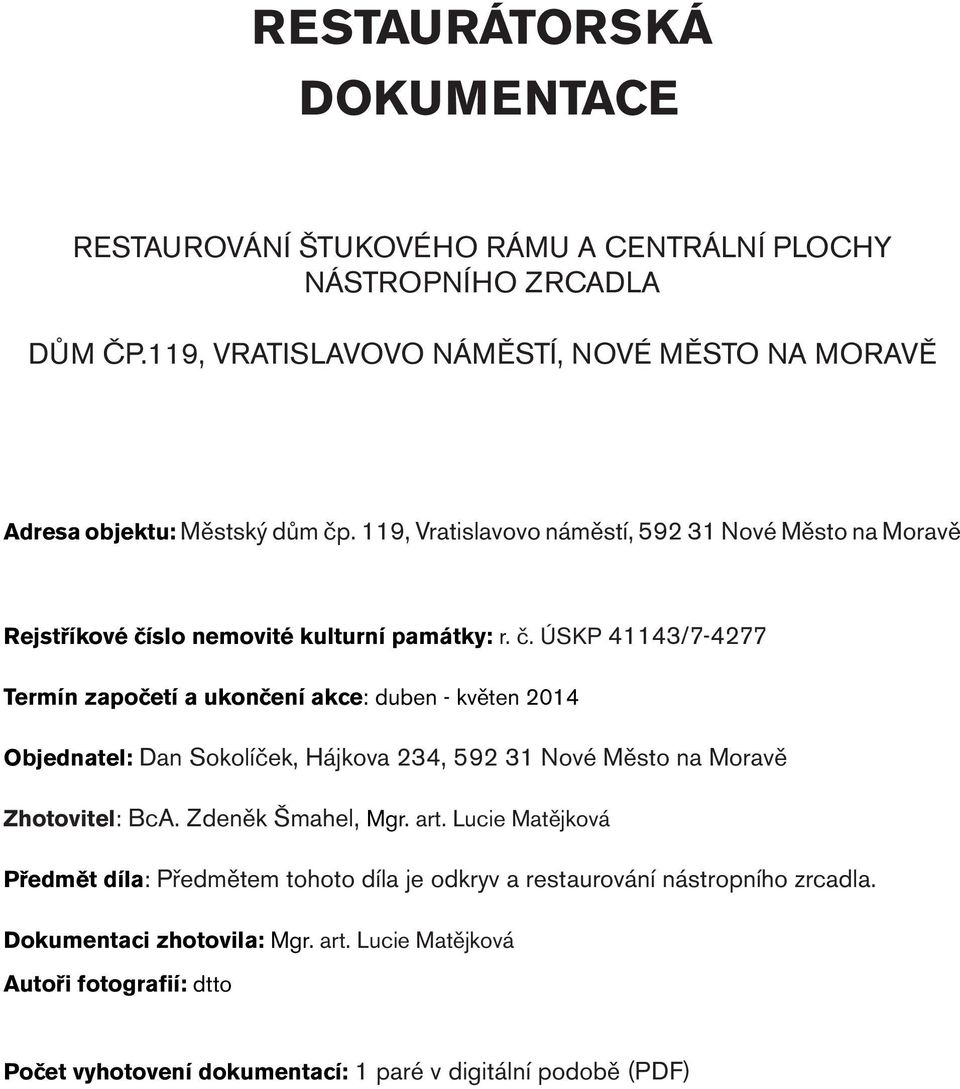 RESTAURÁTORSKÁ DOKUMENTACE

RESTAUROVÁNÍ ŠTUKOVÉHO RÁMU A CENTRÁLNÍ PLOCHY NÁSTROPNÍHO ZRCADLA

DŮM ČP.119, VRATISLAVOVO NÁMĚSTÍ, NOVÉ MĚSTO NA MORAVĚ

Adresa objektu: Městský dům čp. 119, Vratislavovo náměstí, 592 31 Nové Město na Moravě

Rejstříkové číslo nemovité kulturní památky: r. č. ÚSKP 41143/7-4277

Termín započetí a ukončení akce: duben - květen 2014

Objednatel: Dan Sokolíček, Hájkova 234, 592 31 Nové Město na Moravě

Zhotovitel: BcA. Zdeněk Šmahel, Mgr. art. Lucie Matějková

Předmět díla: Předmětem tohoto díla je odkryv a restaurování nástropního zrcadla.

Dokumentaci zhotovila: Mgr. art. Lucie Matějková

Autoři fotografií: dtto

Počet vyhotovení dokumentací: 1 paré v digitální podobě (PDF)